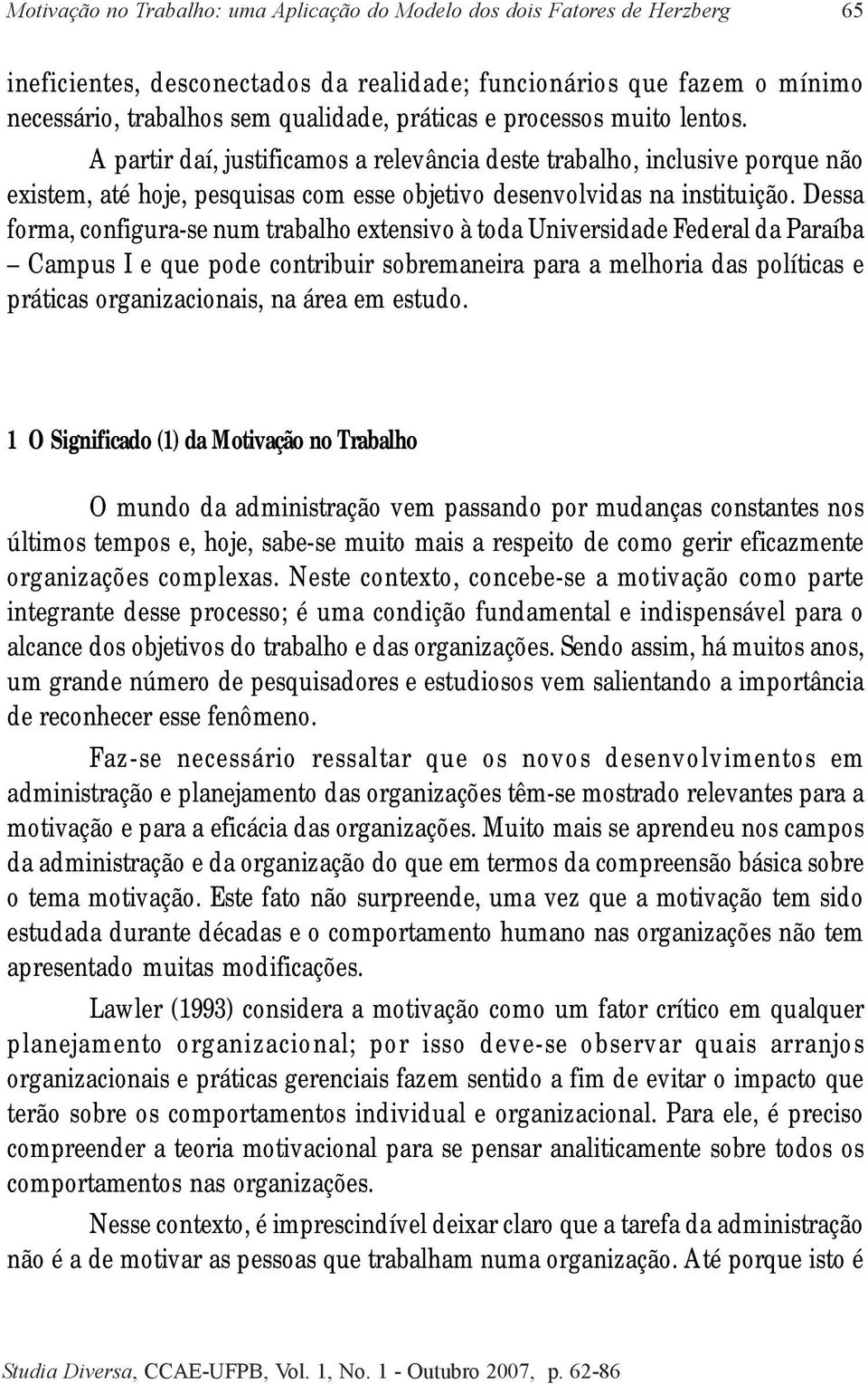 Motivação no Trabalho: uma Aplicação do Modelo dos dois Fatores de Herzberg 65

ineficientes, desconectados da realidade; funcionários que fazem o mínimo necessário, trabalhos sem qualidade, práticas e processos muito lentos.

A partir daí, justificamos a relevância deste trabalho, inclusive porque não existem, até hoje, pesquisas com esse objetivo desenvolvidas na instituição. Dessa forma, configura-se num trabalho extensivo à toda Universidade Federal da Paraíba – Campus I e que pode contribuir sobremaneira para a melhoria das políticas e práticas organizacionais, na área em estudo.

1 O Significado (1) da Motivação no Trabalho

O mundo da administração vem passando por mudanças constantes nos últimos tempos e, hoje, sabe-se muito mais a respeito de como gerir eficazmente organizações complexas. Neste contexto, concebe-se a motivação como parte integrante desse processo; é uma condição fundamental e indispensável para o alcance dos objetivos do trabalho e das organizações. Sendo assim, há muitos anos, um grande número de pesquisadores e estudiosos vem salientando a importância de reconhecer esse fenômeno.

Faz-se necessário ressaltar que os novos desenvolvimentos em administração e planejamento das organizações têm-se mostrado relevantes para a motivação e para a eficácia das organizações. Muito mais se aprendeu nos campos da administração e da organização do que em termos da compreensão básica sobre o tema motivação. Este fato não surpreende, uma vez que a motivação tem sido estudada durante décadas e o comportamento humano nas organizações não tem apresentado muitas modificações.

Lawler (1993) considera a motivação como um fator crítico em qualquer planejamento organizacional; por isso deve-se observar quais arranjos organizacionais e práticas gerenciais fazem sentido a fim de evitar o impacto que terão sobre os comportamentos individual e organizacional. Para ele, é preciso compreender a teoria motivacional para se pensar analiticamente sobre todos os comportamentos nas organizações.

Nesse contexto, é imprescindível deixar claro que a tarefa da administração não é a de motivar as pessoas que trabalham numa organização. Até porque isto é

Studia Diversa, CCAE-UFPB, Vol. 1, No. 1 - Outubro 2007, p. 62-86